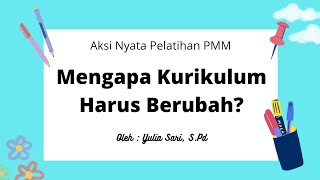 Aksi Nyata Pelatihan PMM

Mengapa Kurikulum Harus Berubah?

Oleh : Yulia Sari, S.Pd